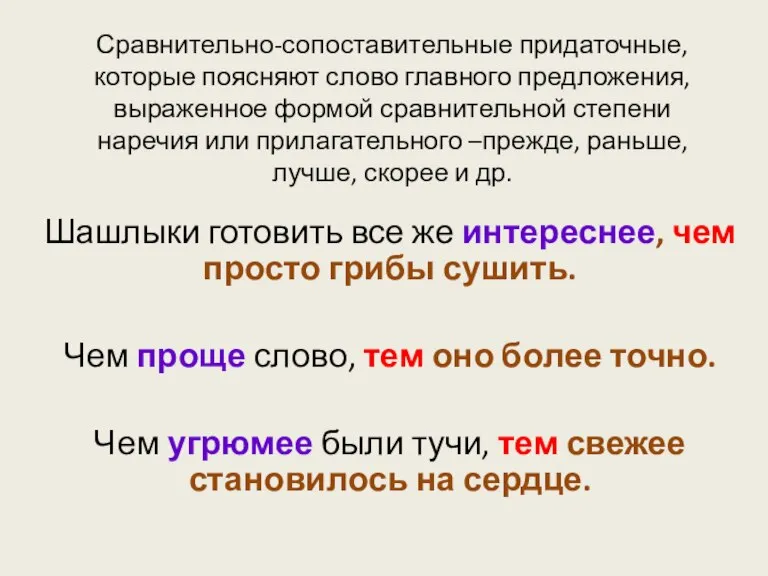 Сравнительно-сопоставительные придаточные, которые поясняют слово главного предложения, выраженное формой сравнительной степени наречия или прилагательного –прежде, раньше, лучше, скорее и др.

Шашлыки готовить все же интереснее, чем просто грибы сушить.

Чем проще слово, тем оно более точно.

Чем угрюмее были тучи, тем свежее становилось на сердце.